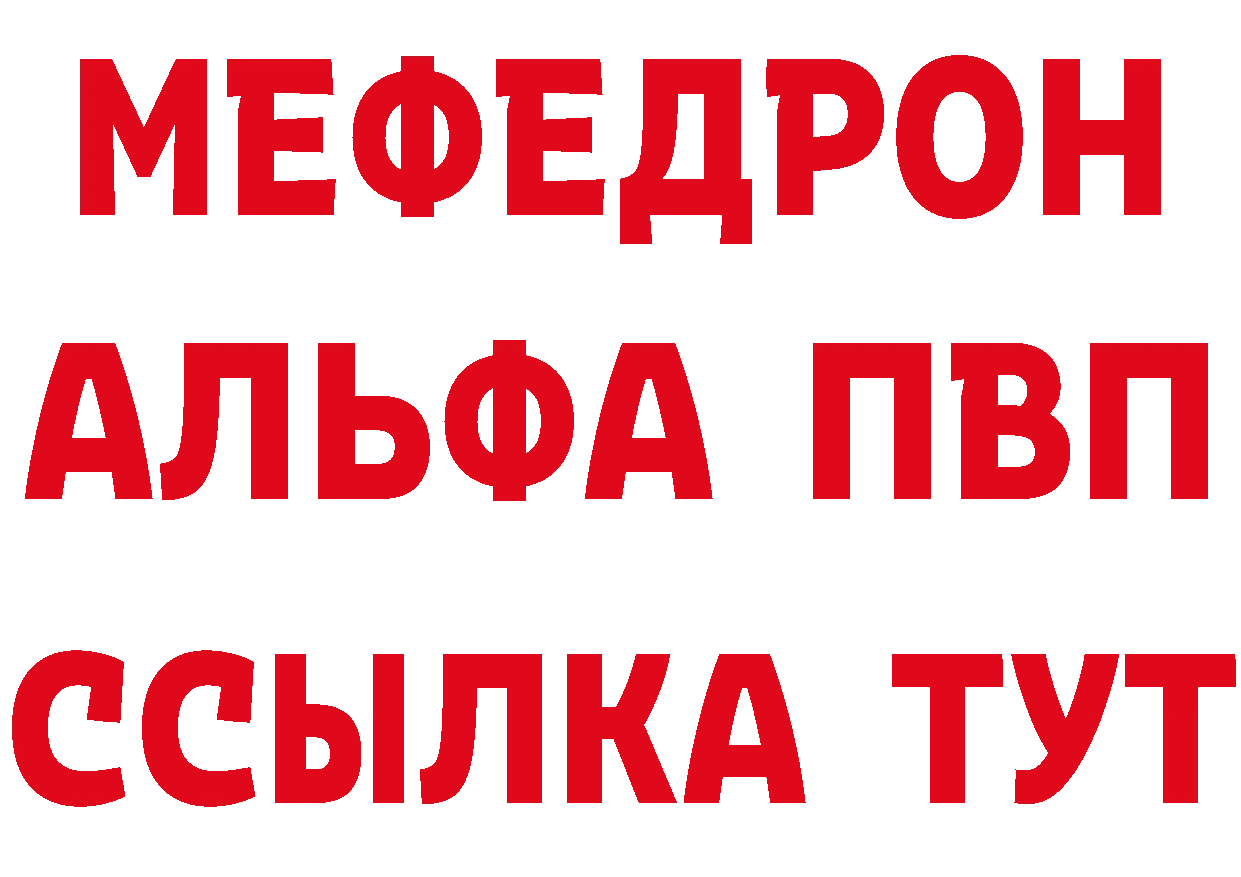 МЕФЕДРОН
АЛЬФА ПВП
ССЫЛКА ТУТ